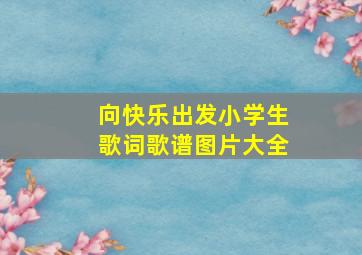 向快乐出发小学生
歌词歌谱图片大全